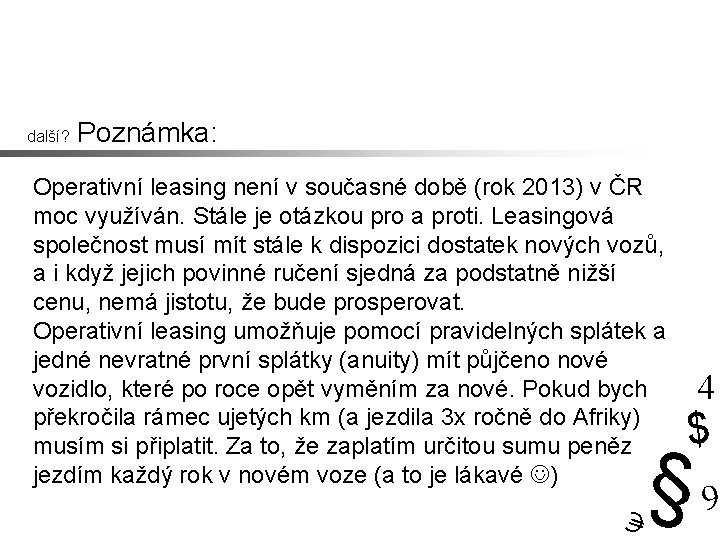 další? Poznámka:

Operativní leasing není v současné době (rok 2013) v ČR moc využíván. Stále je otázkou pro a proti. Leasingová společnost musí mít stále k dispozici dostatek nových vozů, a i když jejich povinné ručení sjedná za podstatně nižší cenu, nemá jistotu, že bude prosperovat.
Operativní leasing umožňuje pomocí pravidelných splátek a jedné nevratné první splátky (anuity) mít půjčeno nové vozidlo, které po roce opět vyměním za nové. Pokud bych překročila rámec ujetých km (a jezdila 3x ročně do Afriky) musím si připlatit. Za to, že zaplatím určitou sumu peněz jezdím každý rok v novém voze (a to je lákavé ☺)

4
$
§
9
€